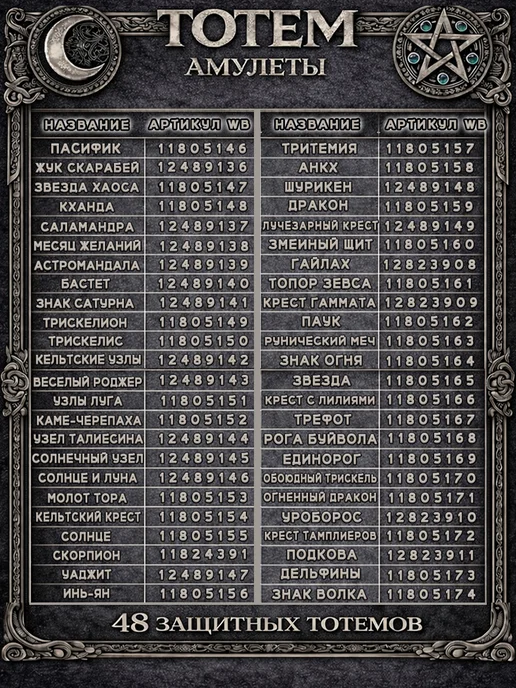 ТОТЕМ
АМУЛЕТЫ

| НАЗВАНИЕ | АРТИКУЛ WB |
|---|---|
| ПАСИФИК | 11805146 |
| ЖУК СКАРАБЕЙ | 12489136 |
| ЗВЕЗДА ХАОСА | 11805147 |
| КХАНДА | 11805148 |
| САЛАМАНДРА | 12489137 |
| МЕСЯЦ ЖЕЛАНИЙ | 12489138 |
| АСТРОМАНДАЛА | 12489139 |
| БАСТЕТ | 12489140 |
| ЗНАК САТУРНА | 12489141 |
| ТРИСКЕЛИОН | 11805149 |
| ТРИСКЕЛИС | 11805150 |
| КЕЛЬТСКИЕ УЗЛЫ | 12489142 |
| ВЕСЕЛЫЙ РОДЖЕР | 12489143 |
| УЗЛЫ ЛУГА | 11805151 |
| КАМЕ-ЧЕРЕПАХА | 11805152 |
| УЗЕЛ ТАЛИЕСИНА | 12489144 |
| СОЛНЕЧНЫЙ УЗЕЛ | 12489145 |
| СОЛНЦЕ И ЛУНА | 12489146 |
| МОЛОТ ТОРА | 11805153 |
| КЕЛЬТСКИЙ КРЕСТ | 11805154 |
| СОЛНЦЕ | 11805155 |
| СКОРПИОН | 11824391 |
| УАДЖИТ | 12489147 |
| ИНЬ-ЯН | 11805156 |

| НАЗВАНИЕ | АРТИКУЛ WB |
|---|---|
| ТРИТЕМИЯ | 11805157 |
| АНКХ | 11805158 |
| ШУРИКЕН | 12489148 |
| ДРАКОН | 11805159 |
| ЛУЧЕЗАРНЫЙ КРЕСТ | 12489149 |
| ЗМЕИНЫЙ ЩИТ | 11805160 |
| ГАЙЛАХ | 12823908 |
| ТОПОР ЗЕВСА | 11805161 |
| КРЕСТ ГАММАТА | 12823909 |
| ПАУК | 11805162 |
| РУНИЧЕСКИЙ МЕЧ | 11805163 |
| ЗНАК ОГНЯ | 11805164 |
| ЗВЕЗДА | 11805165 |
| КРЕСТ С ЛИЛИЯМИ | 11805166 |
| ТРЕФОТ | 11805167 |
| РОГА БУЙВОЛА | 11805168 |
| ЕДИНОРОГ | 11805169 |
| ОБОЮДНЫЙ ТРИСКЕЛЬ | 11805170 |
| ОГНЕННЫЙ ДРАКОН | 11805171 |
| УРОБОРОС | 12823910 |
| КРЕСТ ТАМПЛИЕРОВ | 11805172 |
| ПОДКОВА | 12823911 |
| ДЕЛЬФИНЫ | 11805173 |
| ЗНАК ВОЛКА | 11805174 |

48 ЗАЩИТНЫХ ТОТЕМОВ